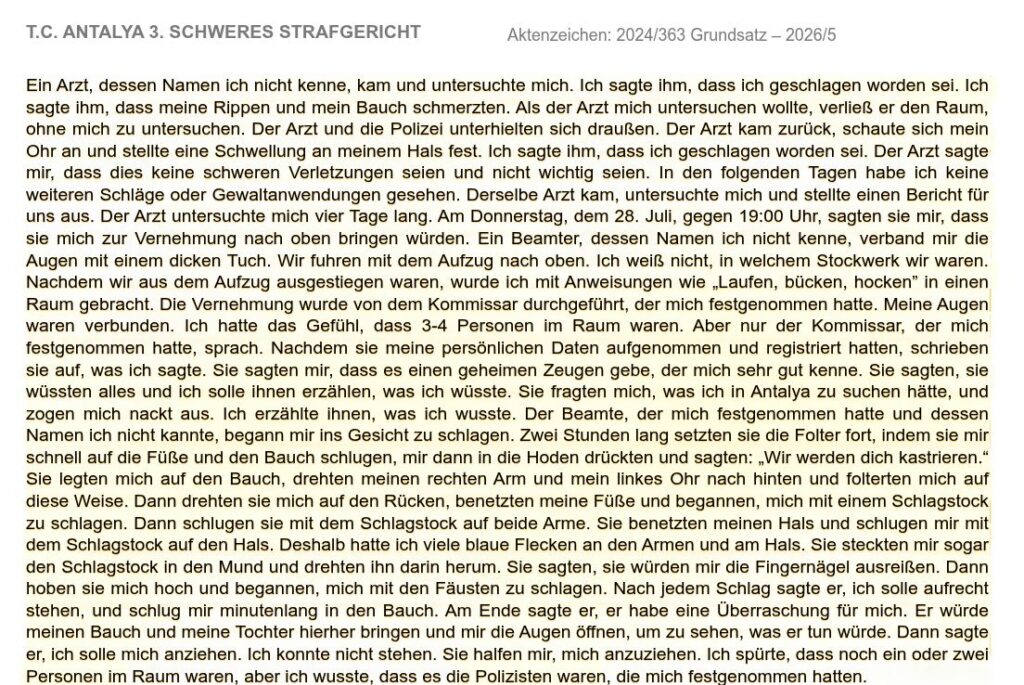 T.C. ANTALYA 3. SCHWERES STRAFGERICHT

Aktenzeichen: 2024/363 Grundsatz – 2026/5

Ein Arzt, dessen Namen ich nicht kenne, kam und untersuchte mich. Ich sagte ihm, dass ich geschlagen worden sei. Ich sagte ihm, dass meine Rippen und mein Bauch schmerzten. Als der Arzt mich untersuchen wollte, verließ er den Raum, ohne mich zu untersuchen. Der Arzt und die Polizei unterhielten sich draußen. Der Arzt kam zurück, schaute sich mein Ohr an und stellte eine Schwellung an meinem Hals fest. Ich sagte ihm, dass ich geschlagen worden sei. Der Arzt sagte mir, dass dies keine schweren Verletzungen seien und nicht wichtig seien. In den folgenden Tagen habe ich keine weiteren Schläge oder Gewaltanwendungen gesehen. Derselbe Arzt kam, untersuchte mich und stellte einen Bericht für uns aus. Der Arzt untersuchte mich vier Tage lang. Am Donnerstag, dem 28. Juli, gegen 19:00 Uhr, sagten sie mir, dass sie mich zur Vernehmung nach oben bringen würden. Ein Beamter, dessen Namen ich nicht kenne, verband mir die Augen mit einem dicken Tuch. Wir fuhren mit dem Aufzug nach oben. Ich weiß nicht, in welchem Stockwerk wir waren. Nachdem wir aus dem Aufzug ausgestiegen waren, wurde ich mit Anweisungen wie „Laufen, bücken, hocken" in einen Raum gebracht. Die Vernehmung wurde von dem Kommissar durchgeführt, der mich festgenommen hatte. Meine Augen waren verbunden. Ich hatte das Gefühl, dass 3-4 Personen im Raum waren. Aber nur der Kommissar, der mich festgenommen hatte, sprach. Nachdem sie meine persönlichen Daten aufgenommen und registriert hatten, schrieben sie auf, was ich sagte. Sie sagten mir, dass es einen geheimen Zeugen gebe, der mich sehr gut kenne. Sie sagten, sie wüssten alles und ich solle ihnen erzählen, was ich wüsste. Sie fragten mich, was ich in Antalya zu suchen hätte, und zogen mich nackt aus. Ich erzählte ihnen, was ich wusste. Der Beamte, der mich festgenommen hatte und dessen Namen ich nicht kannte, begann mir ins Gesicht zu schlagen. Zwei Stunden lang setzten sie die Folter fort, indem sie mir schnell auf die Füße und den Bauch schlugen, mir dann in die Hoden drückten und sagten: „Wir werden dich kastrieren." Sie legten mich auf den Bauch, drehten meinen rechten Arm und mein linkes Ohr nach hinten und folterten mich auf diese Weise. Dann drehten sie mich auf den Rücken, benetzten meine Füße und begannen, mich mit einem Schlagstock zu schlagen. Dann schlugen sie mit dem Schlagstock auf beide Arme. Sie benetzten meinen Hals und schlugen mir mit dem Schlagstock auf den Hals. Deshalb hatte ich viele blaue Flecken an den Armen und am Hals. Sie steckten mir sogar den Schlagstock in den Mund und drehten ihn darin herum. Sie sagten, sie würden mir die Fingernägel ausreißen. Dann hoben sie mich hoch und begannen, mich mit den Fäusten zu schlagen. Nach jedem Schlag sagte er, ich solle aufrecht stehen, und schlug mir minutenlang in den Bauch. Am Ende sagte er, er habe eine Überraschung für mich. Er würde meinen Bauch und meine Tochter hierher bringen und mir die Augen öffnen, um zu sehen, was er tun würde. Dann sagte er, ich solle mich anziehen. Ich konnte nicht stehen. Sie halfen mir, mich anzuziehen. Ich spürte, dass noch ein oder zwei Personen im Raum waren, aber ich wusste, dass es die Polizisten waren, die mich festgenommen hatten.